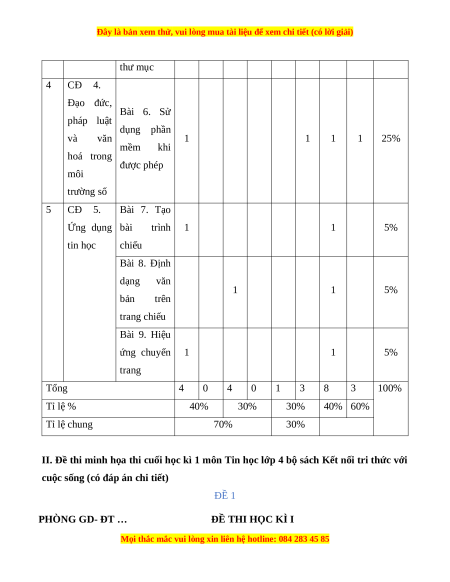 Đây là bản xem thử, vui lòng mua tài liệu để xem chi tiết (có lời giải)

| | | thư mục | | | | | | | | | |
|---|---|---|---|---|---|---|---|---|---|---|---|
| 4 | CĐ 4. Đạo đức, pháp luật và văn hoá trong môi trường số | Bài 6. Sử dụng phần mềm khi được phép | 1 | | | | | 1 | 1 | 1 | 25% |
| 5 | CĐ 5. Ứng dụng tin học | Bài 7. Tạo bài trình chiếu | 1 | | | | | | 1 | | 5% |
| | | Bài 8. Định dạng văn bản trên trang chiếu | | | 1 | | | | 1 | | 5% |
| | | Bài 9. Hiệu ứng chuyển trang | 1 | | | | | | 1 | | 5% |
| Tổng | | | 4 | 0 | 4 | 0 | 1 | 3 | 8 | 3 | 100% |
| Tỉ lệ % | | | 40% | | 30% | | 30% | | 40% | 60% | |
| Tỉ lệ chung | | | 70% | | | | 30% | | | | |

II. Đề thi minh họa thi cuối học kì 1 môn Tin học lớp 4 bộ sách Kết nối tri thức với cuộc sống (có đáp án chi tiết)

ĐỀ 1

PHÒNG GD- ĐT … ĐỀ THI HỌC KÌ I

Mọi thắc mắc vui lòng xin liên hệ hotline: 084 283 45 85